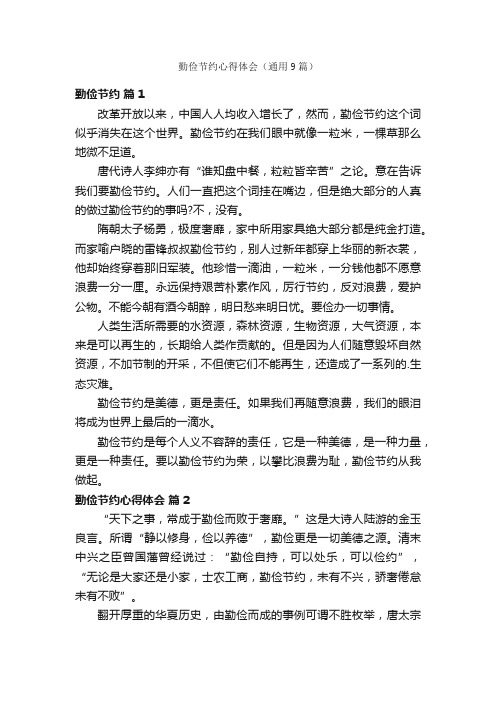 勤俭节约心得体会（通用9篇）

勤俭节约 篇1

改革开放以来，中国人人均收入增长了，然而，勤俭节约这个词似乎消失在这个世界。勤俭节约在我们眼中就像一粒米，一棵草那么地微不足道。

唐代诗人李绅亦有“谁知盘中餐，粒粒皆辛苦”之论。意在告诉我们要勤俭节约。人们一直把这个词挂在嘴边，但是绝大部分的人真的做过勤俭节约的事吗?不，没有。

隋朝太子杨勇，极度奢靡，家中所用家具绝大部分都是纯金打造。而家喻户晓的雷锋叔叔勤俭节约，别人过新年都穿上华丽的新衣裳，他却始终穿着那旧军装。他珍惜一滴油，一粒米，一分钱他都不愿意浪费一分一厘。永远保持艰苦朴素作风，厉行节约，反对浪费，爱护公物。不能今朝有酒今朝醉，明日愁来明日忧。要俭办一切事情。

人类生活所需要的水资源，森林资源，生物资源，大气资源，本来是可以再生的，长期给人类作贡献的。但是因为人们随意毁坏自然资源，不加节制的开采，不但使它们不能再生，还造成了一系列的.生态灾难。

勤俭节约是美德，更是责任。如果我们再随意浪费，我们的眼泪将成为世界上最后的一滴水。

勤俭节约是每个人义不容辞的责任，它是一种美德，是一种力量，更是一种责任。要以勤俭节约为荣，以攀比浪费为耻，勤俭节约从我做起。

勤俭节约心得体会 篇2

“天下之事，常成于勤俭而败于奢靡。”这是大诗人陆游的金玉良言。所谓“静以修身，俭以养德”，勤俭更是一切美德之源。清末中兴之臣曾国藩曾经说过：“勤俭自持，可以处乐，可以俭约”，“无论是大家还是小家，士农工商，勤俭节约，未有不兴，骄奢倦怠未有不败”。

翻开厚重的华夏历史，由勤俭而成的事例可谓不胜枚举，唐太宗